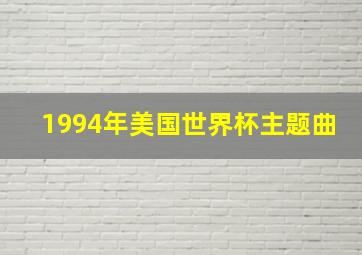 1994年美国世界杯主题曲